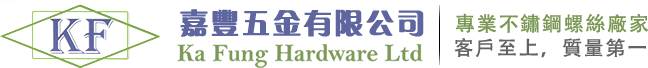 KF

嘉豐五金有限公司
Ka Fung Hardware Ltd

專業不鏽鋼螺絲廠家
客戶至上，質量第一